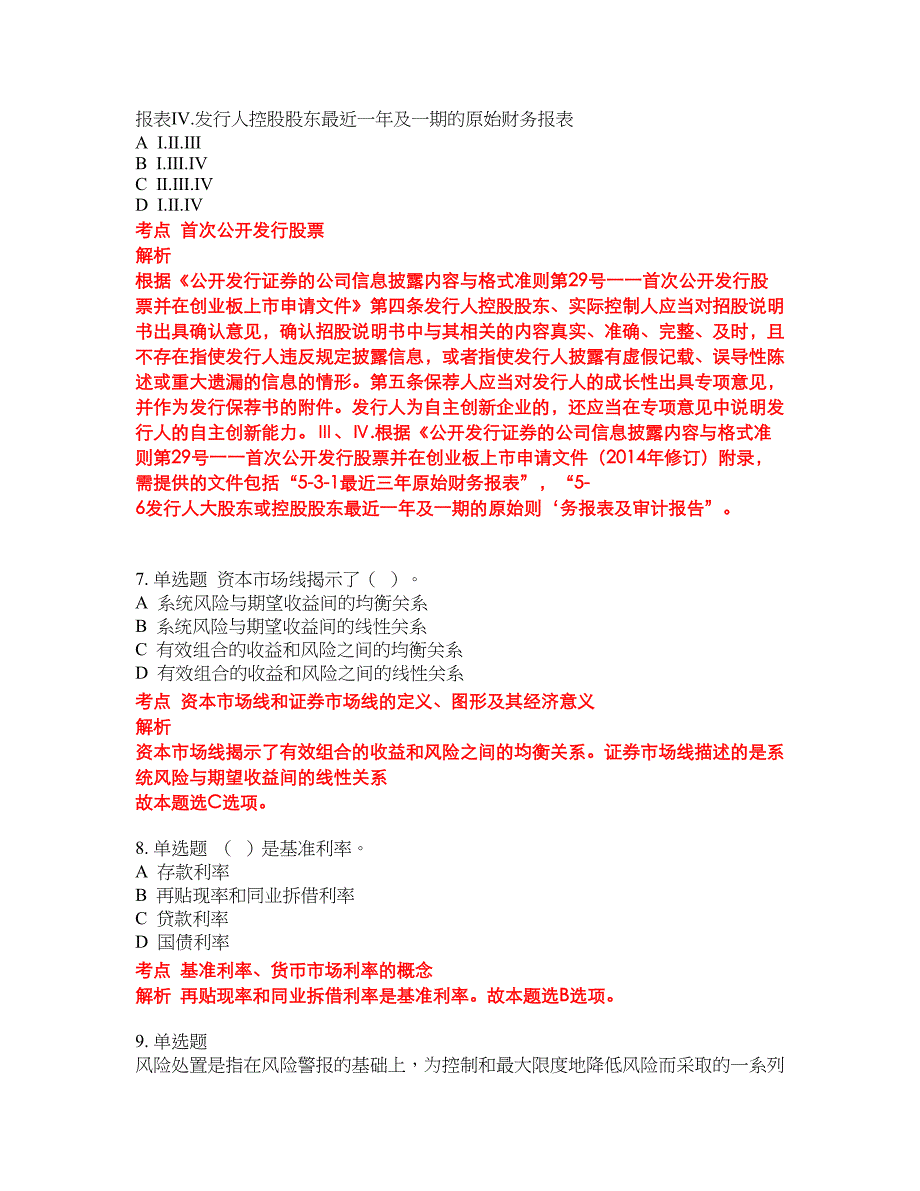 报表IV.发行人控股股东最近一年及一期的原始财务报表
A I.II.III
B I.III.IV
C II.III.IV
D I.II.IV
考点 首次公开发行股票
解析
根据《公开发行证券的公司信息披露内容与格式准则第29号——首次公开发行股票并在创业板上市申请文件》第四条发行人控股股东、实际控制人应当对招股说明书出具确认意见，确认招股说明书中与其相关的内容真实、准确、完整、及时，且不存在指使发行人违反规定披露信息，或者指使发行人披露有虚假记载、误导性陈述或重大遗漏的信息的情形。第五条保荐人应当对发行人的成长性出具专项意见，并作为发行保荐书的附件。发行人为自主创新企业的，还应当在专项意见中说明发行人的自主创新能力。III、IV.根据《公开发行证券的公司信息披露内容与格式准则第29号——首次公开发行股票并在创业板上市申请文件（2014年修订）附录，需提供的文件包括“5-3-1最近三年原始财务报表”，“5-6发行人大股东或控股股东最近一年及一期的原始则‘务报表及审计报告”。

7. 单选题 资本市场线揭示了（ ）。
A 系统风险与期望收益间的均衡关系
B 系统风险与期望收益间的线性关系
C 有效组合的收益和风险之间的均衡关系
D 有效组合的收益和风险之间的线性关系
考点 资本市场线和证券市场线的定义、图形及其经济意义
解析
资本市场线揭示了有效组合的收益和风险之间的均衡关系。证券市场线描述的是系统风险与期望收益间的线性关系
故本题选C选项。

8. 单选题 （ ）是基准利率。
A 存款利率
B 再贴现率和同业拆借利率
C 贷款利率
D 国债利率
考点 基准利率、货币市场利率的概念
解析 再贴现率和同业拆借利率是基准利率。故本题选B选项。

9. 单选题
风险处置是指在风险警报的基础上，为控制和最大限度地降低风险而采取的一系列